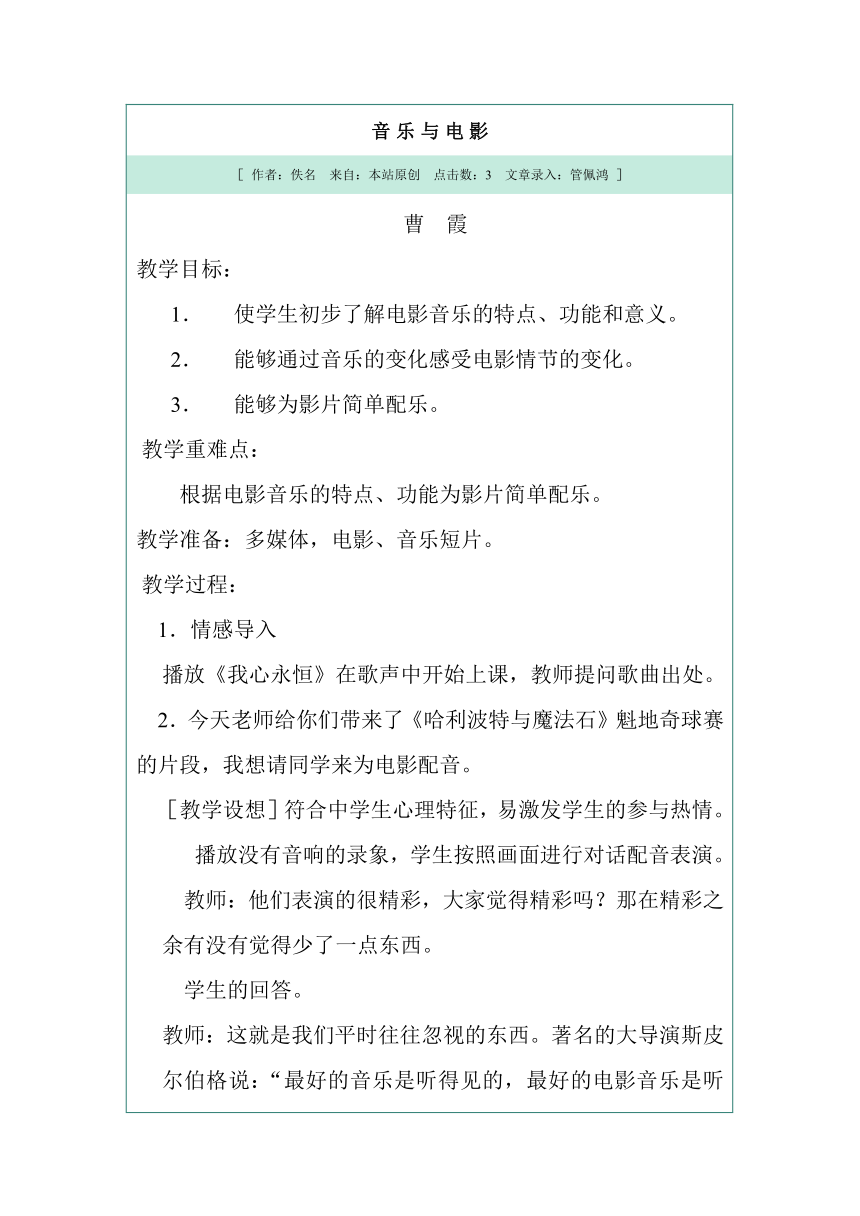 音 乐 与 电 影

[ 作者：佚名 来自：本站原创 点击数：3 文章录入：管佩鸿 ]

曹 霞

教学目标：

1． 使学生初步了解电影音乐的特点、功能和意义。

2． 能够通过音乐的变化感受电影情节的变化。

3． 能够为影片简单配乐。

教学重难点：

根据电影音乐的特点、功能为影片简单配乐。

教学准备：多媒体，电影、音乐短片。

教学过程：

1．情感导入

播放《我心永恒》在歌声中开始上课，教师提问歌曲出处。

2．今天老师给你们带来了《哈利波特与魔法石》魁地奇球赛的片段，我想请同学来为电影配音。

［教学设想］符合中学生心理特征，易激发学生的参与热情。

播放没有音响的录象，学生按照画面进行对话配音表演。

教师：他们表演的很精彩，大家觉得精彩吗？那在精彩之余有没有觉得少了一点东西。

学生的回答。

教师：这就是我们平时往往忽视的东西。著名的大导演斯皮尔伯格说：“最好的音乐是听得见的，最好的电影音乐是听